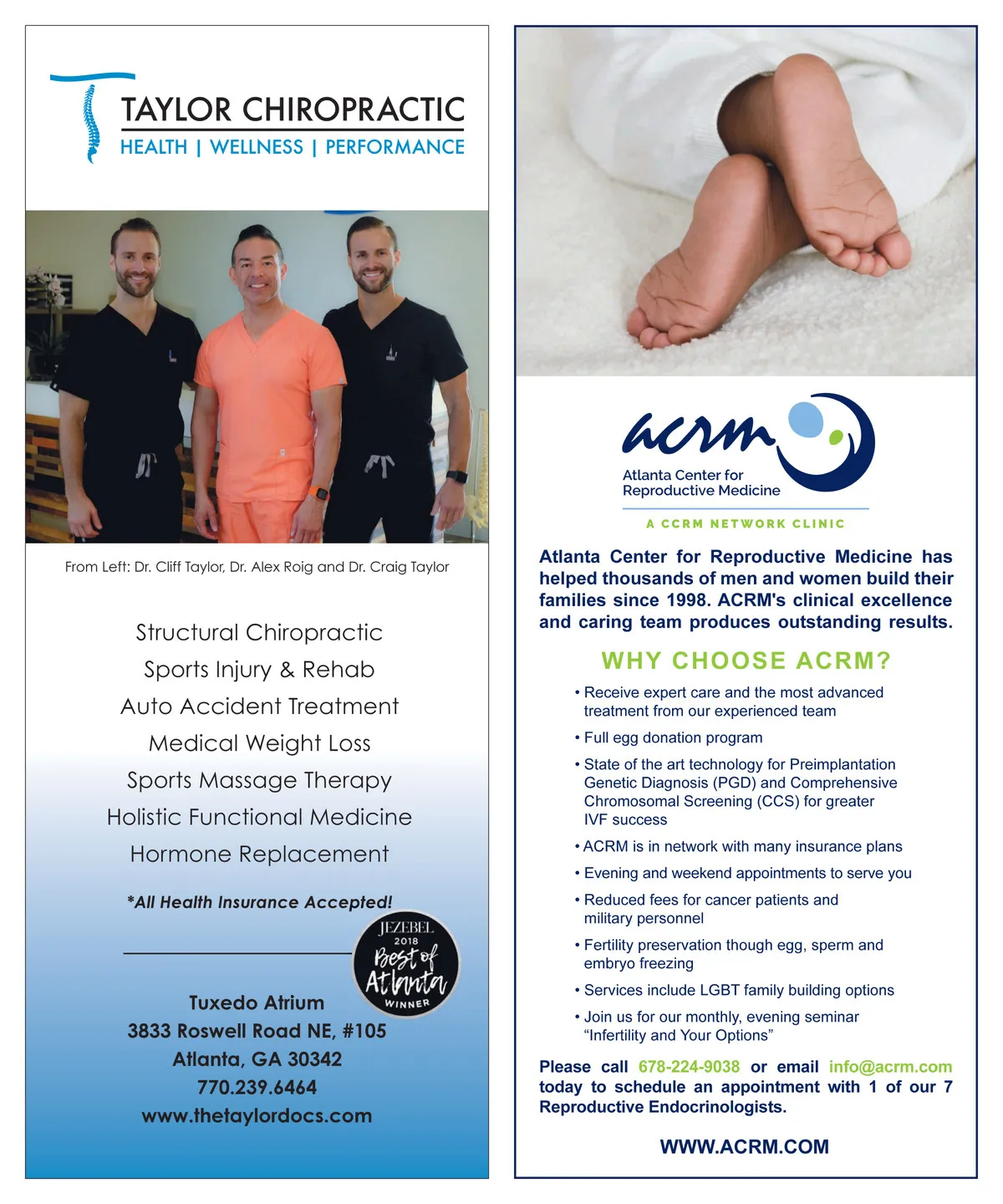 TAYLOR CHIROPRACTIC
HEALTH | WELLNESS | PERFORMANCE

From Left: Dr. Cliff Taylor, Dr. Alex Roig and Dr. Craig Taylor

Structural Chiropractic
Sports Injury & Rehab
Auto Accident Treatment
Medical Weight Loss
Sports Massage Therapy
Holistic Functional Medicine
Hormone Replacement

*All Health Insurance Accepted!

JEZEBEL
2018
Best of
Atlanta
WINNER

Tuxedo Atrium
3833 Roswell Road NE, #105
Atlanta, GA 30342
770.239.6464
www.thetaylordocs.com

acrm
Atlanta Center for
Reproductive Medicine
A CCRM NETWORK CLINIC

Atlanta Center for Reproductive Medicine has helped thousands of men and women build their families since 1998. ACRM's clinical excellence and caring team produces outstanding results.

WHY CHOOSE ACRM?

• Receive expert care and the most advanced treatment from our experienced team
• Full egg donation program
• State of the art technology for Preimplantation Genetic Diagnosis (PGD) and Comprehensive Chromosomal Screening (CCS) for greater IVF success
• ACRM is in network with many insurance plans
• Evening and weekend appointments to serve you
• Reduced fees for cancer patients and military personnel
• Fertility preservation though egg, sperm and embryo freezing
• Services include LGBT family building options
• Join us for our monthly, evening seminar "Infertility and Your Options"

Please call 678-224-9038 or email info@acrm.com today to schedule an appointment with 1 of our 7 Reproductive Endocrinologists.

WWW.ACRM.COM